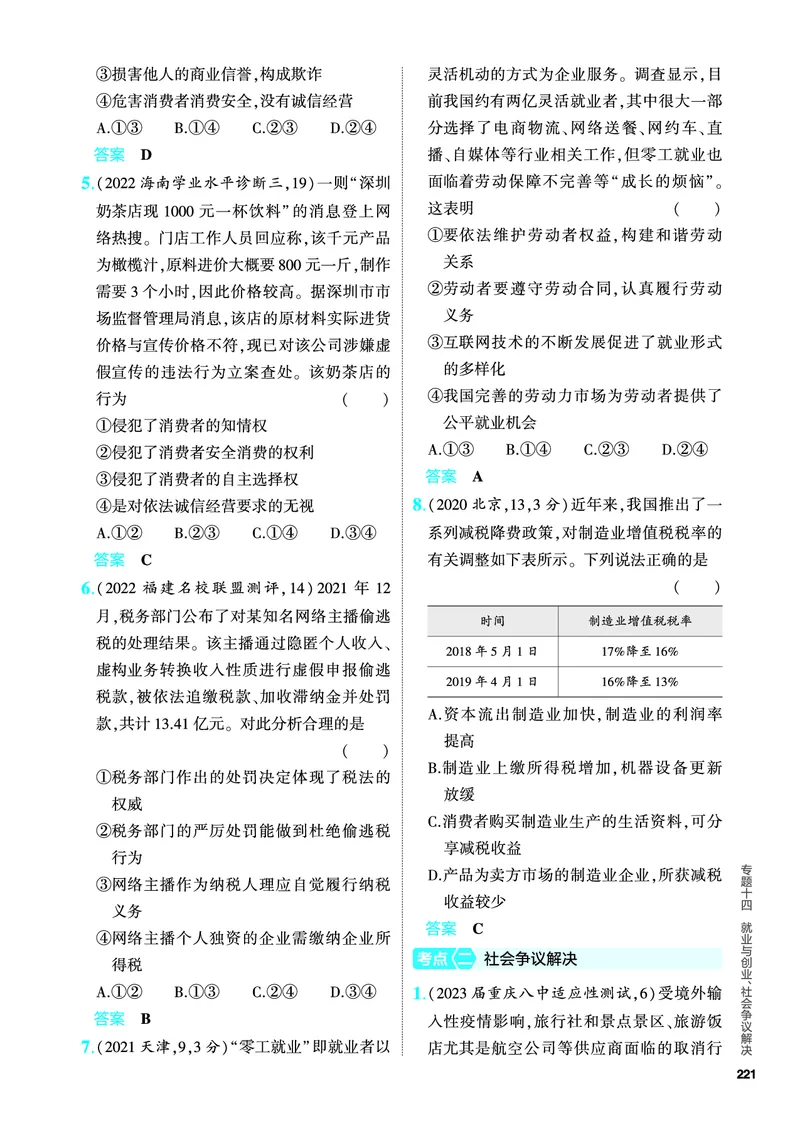 ③损害他人的商业信誉，构成欺诈

④危害消费者消费安全，没有诚信经营

A.①③　B.①④　C.②③　D.②④

答案　D

5.(2022海南学业水平诊断三,19)一则“深圳奶茶店现1000元一杯饮料”的消息登上网络热搜。门店工作人员回应称，该千元产品为橄榄汁，原料进价大概要800元一斤，制作需要3个小时，因此价格较高。据深圳市市场监督管理局消息，该店的原材料实际进货价格与宣传价格不符，现已对该公司涉嫌虚假宣传的违法行为立案查处。该奶茶店的行为　(　)

①侵犯了消费者的知情权

②侵犯了消费者安全消费的权利

③侵犯了消费者的自主选择权

④是对依法诚信经营要求的无视

A.①②　B.②③　C.①④　D.③④

答案　C

6.(2022福建名校联盟测评,14)2021年12月，税务部门公布了对某知名网络主播偷逃税的处理结果。该主播通过隐匿个人收入、虚构业务转换收入性质进行虚假申报偷逃税款，被依法追缴税款、加收滞纳金并处罚款，共计13.41亿元。对此分析合理的是　(　)

①税务部门作出的处罚决定体现了税法的权威

②税务部门的严厉处罚能做到杜绝偷逃税行为

③网络主播作为纳税人理应自觉履行纳税义务

④网络主播个人独资的企业需缴纳企业所得税

A.①②　B.①③　C.②④　D.③④

答案　B

7.(2021天津,9,3分)“零工就业”即就业者以灵活机动的方式为企业服务。调查显示，目前我国约有两亿灵活就业者，其中很大一部分选择了电商物流、网络送餐、网约车、直播、自媒体等行业相关工作，但零工就业也面临着劳动保障不完善等“成长的烦恼”。这表明　(　)

①要依法维护劳动者权益，构建和谐劳动关系

②劳动者要遵守劳动合同，认真履行劳动义务

③互联网技术的不断发展促进了就业形式的多样化

④我国完善的劳动力市场为劳动者提供了公平就业机会

A.①③　B.①④　C.②③　D.②④

答案　A

8.(2020北京,13,3分)近年来，我国推出了一系列减税降费政策，对制造业增值税税率的有关调整如下表所示。下列说法正确的是　(　)

| 时间 | 制造业增值税税率 |
|---|---|
| 2018年5月1日 | 17%降至16% |
| 2019年4月1日 | 16%降至13% |

A.资本流出制造业加快，制造业的利润率提高

B.制造业上缴所得税增加，机器设备更新放缓

C.消费者购买制造业生产的生活资料，可分享减税收益

D.产品为卖方市场的制造业企业，所获减税收益较少

答案　C

考点二　社会争议解决

1.(2023届重庆八中适应性测试,6)受境外输入性疫情影响，旅行社和景点景区、旅游饭店尤其是航空公司等供应商面临的取消行

专题十四　就业与创业、社会争议解决

221